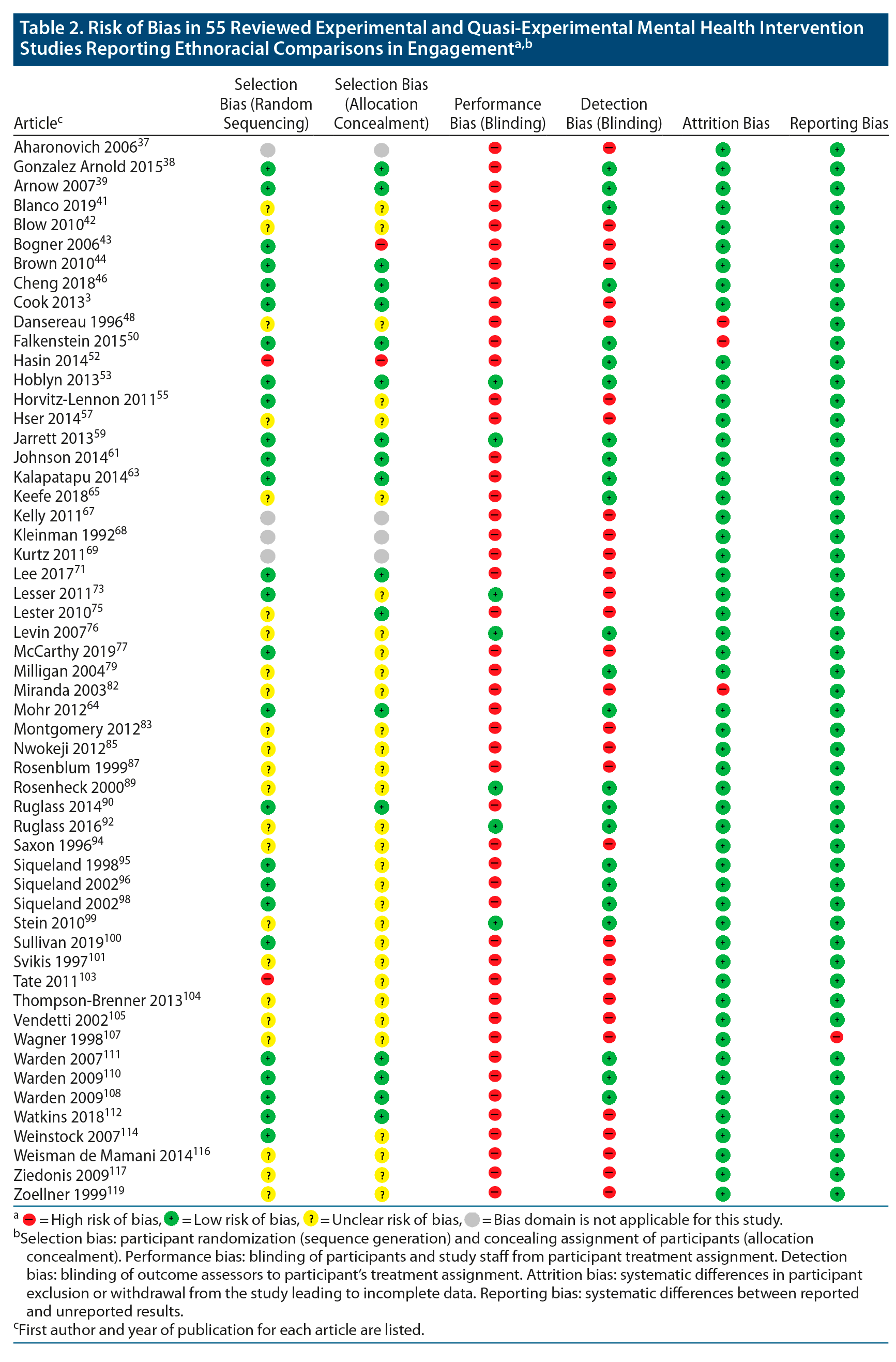 Table 2. Risk of Bias in 55 Reviewed Experimental and Quasi-Experimental Mental Health Intervention Studies Reporting Ethnoracial Comparisons in Engagement$^{a,b}$

| Article$^{c}$ | Selection Bias (Random Sequencing) | Selection Bias (Allocation Concealment) | Performance Bias (Blinding) | Detection Bias (Blinding) | Attrition Bias | Reporting Bias |
|---|---|---|---|---|---|---|
| Aharonovich 2006$^{37}$ | | | − | − | + | + |
| Gonzalez Arnold 2015$^{38}$ | + | + | − | + | + | + |
| Arnow 2007$^{39}$ | + | + | − | + | + | + |
| Blanco 2019$^{41}$ | ? | ? | − | + | + | + |
| Blow 2010$^{42}$ | ? | ? | − | − | + | + |
| Bogner 2006$^{43}$ | + | − | − | − | + | + |
| Brown 2010$^{44}$ | + | + | − | − | + | + |
| Cheng 2018$^{46}$ | + | + | − | + | + | + |
| Cook 2013$^{3}$ | + | + | − | − | + | + |
| Dansereau 1996$^{48}$ | ? | ? | − | − | − | + |
| Falkenstein 2015$^{50}$ | + | + | − | + | − | + |
| Hasin 2014$^{52}$ | − | − | − | + | + | + |
| Hoblyn 2013$^{53}$ | + | + | + | + | + | + |
| Horvitz-Lennon 2011$^{55}$ | + | ? | − | − | + | + |
| Hser 2014$^{57}$ | ? | ? | − | − | + | + |
| Jarrett 2013$^{59}$ | + | + | + | + | + | + |
| Johnson 2014$^{61}$ | + | + | − | + | + | + |
| Kalapatapu 2014$^{63}$ | + | + | − | + | + | + |
| Keefe 2018$^{65}$ | ? | ? | − | + | + | + |
| Kelly 2011$^{67}$ | | | − | − | + | + |
| Kleinman 1992$^{68}$ | | | − | − | + | + |
| Kurtz 2011$^{69}$ | | | − | − | + | + |
| Lee 2017$^{71}$ | + | + | − | − | + | + |
| Lesser 2011$^{73}$ | + | ? | + | − | + | + |
| Lester 2010$^{75}$ | ? | + | − | − | + | + |
| Levin 2007$^{76}$ | ? | ? | + | + | + | + |
| McCarthy 2019$^{77}$ | + | ? | − | − | + | + |
| Milligan 2004$^{79}$ | ? | ? | − | + | + | + |
| Miranda 2003$^{82}$ | ? | ? | − | − | − | + |
| Mohr 2012$^{64}$ | + | + | − | + | + | + |
| Montgomery 2012$^{83}$ | ? | ? | − | − | + | + |
| Nwokeji 2012$^{85}$ | ? | ? | − | − | + | + |
| Rosenblum 1999$^{87}$ | ? | ? | − | − | + | + |
| Rosenheck 2000$^{89}$ | ? | ? | + | + | + | + |
| Ruglass 2014$^{90}$ | + | + | − | + | + | + |
| Ruglass 2016$^{92}$ | ? | ? | + | + | + | + |
| Saxon 1996$^{94}$ | ? | ? | − | − | + | + |
| Siqueland 1998$^{95}$ | + | ? | − | + | + | + |
| Siqueland 2002$^{96}$ | + | ? | − | + | + | + |
| Siqueland 2002$^{98}$ | + | ? | − | + | + | + |
| Stein 2010$^{99}$ | ? | ? | + | + | + | + |
| Sullivan 2019$^{100}$ | + | ? | − | − | + | + |
| Svikis 1997$^{101}$ | ? | ? | − | − | + | + |
| Tate 2011$^{103}$ | − | ? | − | − | + | + |
| Thompson-Brenner 2013$^{104}$ | ? | ? | − | − | + | + |
| Vendetti 2002$^{105}$ | ? | ? | − | − | + | + |
| Wagner 1998$^{107}$ | ? | ? | − | − | + | − |
| Warden 2007$^{111}$ | + | + | − | + | + | + |
| Warden 2009$^{110}$ | + | + | − | + | + | + |
| Warden 2009$^{108}$ | + | + | − | + | + | + |
| Watkins 2018$^{112}$ | + | + | − | − | + | + |
| Weinstock 2007$^{114}$ | + | ? | − | − | + | + |
| Weisman de Mamani 2014$^{116}$ | ? | ? | − | − | + | + |
| Ziedonis 2009$^{117}$ | ? | ? | − | − | + | + |
| Zoellner 1999$^{119}$ | ? | ? | − | − | + | + |

$^{a}$ − = High risk of bias, + = Low risk of bias, ? = Unclear risk of bias, = Bias domain is not applicable for this study.

$^{b}$Selection bias: participant randomization (sequence generation) and concealing assignment of participants (allocation concealment). Performance bias: blinding of participants and study staff from participant treatment assignment. Detection bias: blinding of outcome assessors to participant's treatment assignment. Attrition bias: systematic differences in participant exclusion or withdrawal from the study leading to incomplete data. Reporting bias: systematic differences between reported and unreported results.

$^{c}$First author and year of publication for each article are listed.